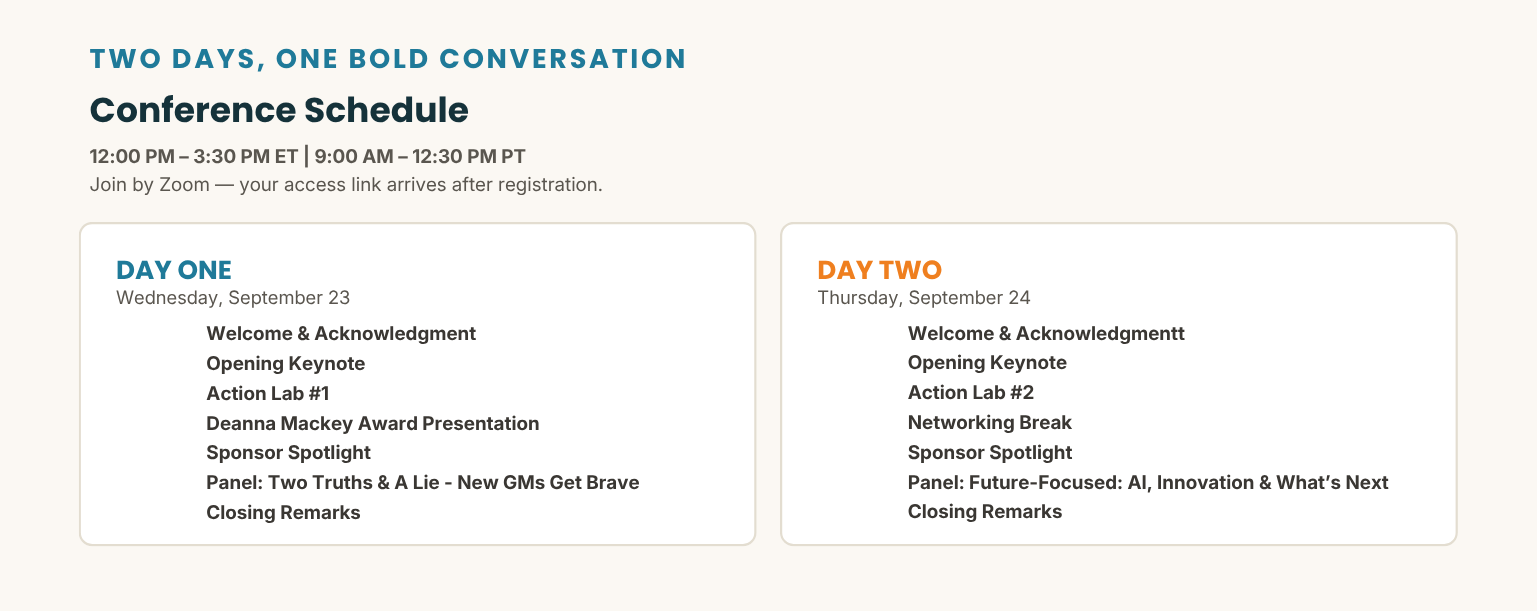 TWO DAYS, ONE BOLD CONVERSATION

Conference Schedule

12:00 PM – 3:30 PM ET | 9:00 AM – 12:30 PM PT
Join by Zoom — your access link arrives after registration.

DAY ONE
Wednesday, September 23

Welcome & Acknowledgment
Opening Keynote
Action Lab #1
Deanna Mackey Award Presentation
Sponsor Spotlight
Panel: Two Truths & A Lie - New GMs Get Brave
Closing Remarks

DAY TWO
Thursday, September 24

Welcome & Acknowledgmentt
Opening Keynote
Action Lab #2
Networking Break
Sponsor Spotlight
Panel: Future-Focused: AI, Innovation & What's Next
Closing Remarks